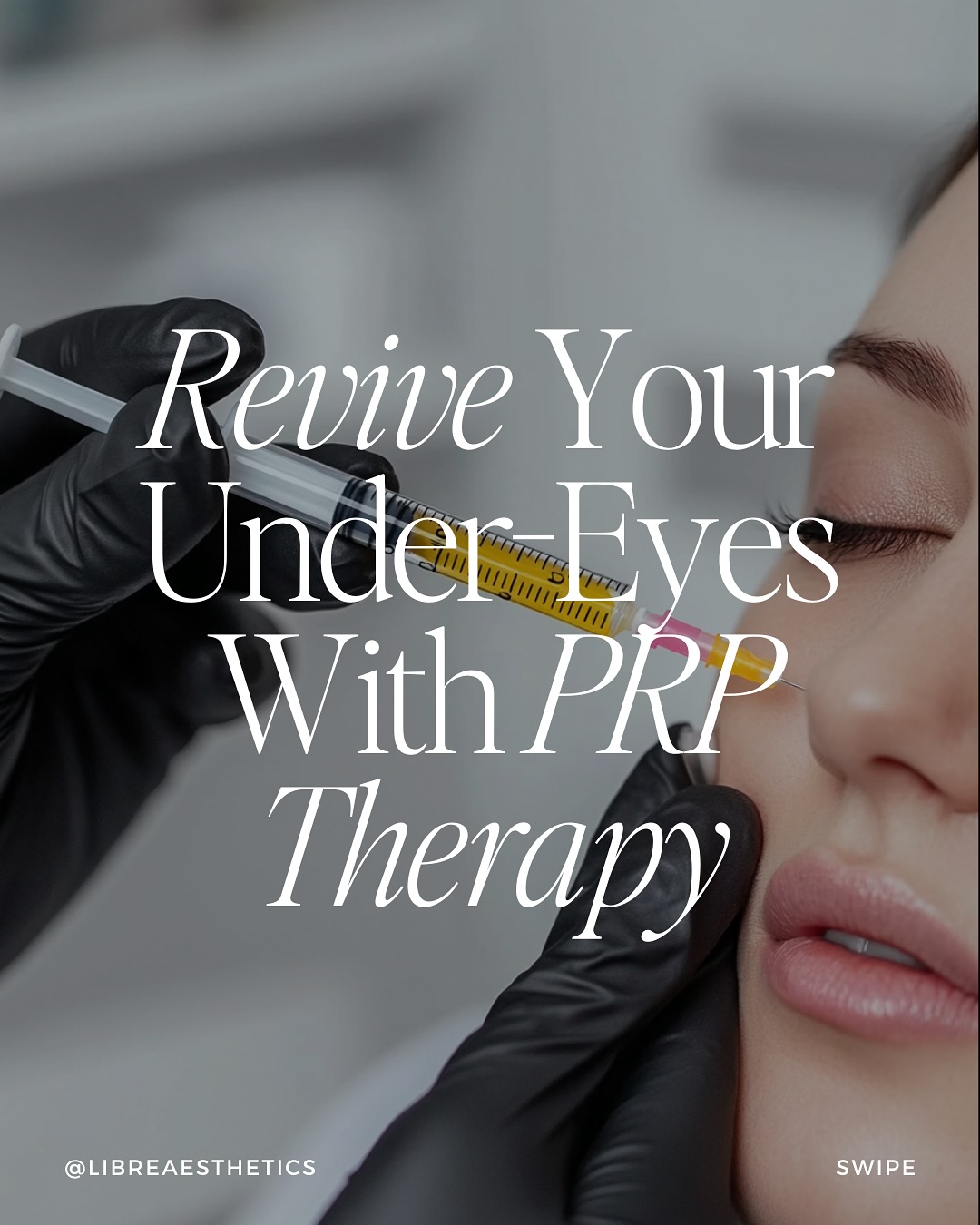 Revive Your Under-Eyes With PRP Therapy

@LIBREAESTHETICS

SWIPE